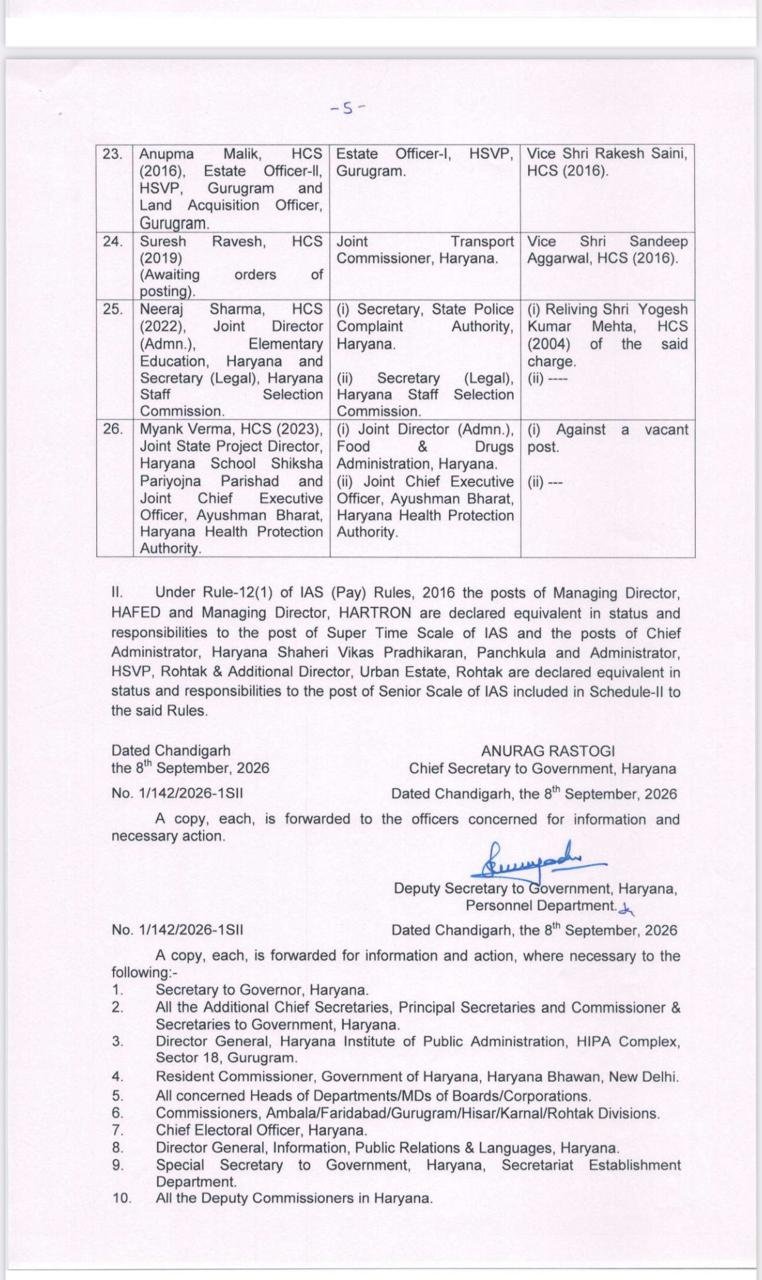 -5-

| 23. | Anupma Malik, HCS (2016), Estate Officer-II, HSVP, Gurugram and Land Acquisition Officer, Gurugram. | Estate Officer-I, HSVP, Gurugram. | Vice Shri Rakesh Saini, HCS (2016). |
|---|---|---|---|
| 24. | Suresh Ravesh, HCS (2019) (Awaiting orders of posting). | Joint Transport Commissioner, Haryana. | Vice Shri Sandeep Aggarwal, HCS (2016). |
| 25. | Neeraj Sharma, HCS (2022), Joint Director (Admn.), Elementary Education, Haryana and Secretary (Legal), Haryana Staff Selection Commission. | (i) Secretary, State Police Complaint Authority, Haryana. (ii) Secretary (Legal), Haryana Staff Selection Commission. | (i) Reliving Shri Yogesh Kumar Mehta, HCS (2004) of the said charge. (ii) ---- |
| 26. | Myank Verma, HCS (2023), Joint State Project Director, Haryana School Shiksha Pariyojna Parishad and Joint Chief Executive Officer, Ayushman Bharat, Haryana Health Protection Authority. | (i) Joint Director (Admn.), Food & Drugs Administration, Haryana. (ii) Joint Chief Executive Officer, Ayushman Bharat, Haryana Health Protection Authority. | (i) Against a vacant post. (ii) --- |

II. Under Rule-12(1) of IAS (Pay) Rules, 2016 the posts of Managing Director, HAFED and Managing Director, HARTRON are declared equivalent in status and responsibilities to the post of Super Time Scale of IAS and the posts of Chief Administrator, Haryana Shaheri Vikas Pradhikaran, Panchkula and Administrator, HSVP, Rohtak & Additional Director, Urban Estate, Rohtak are declared equivalent in status and responsibilities to the post of Senior Scale of IAS included in Schedule-II to the said Rules.

Dated Chandigarh
the 8th September, 2026

ANURAG RASTOGI
Chief Secretary to Government, Haryana

No. 1/142/2026-1SII
Dated Chandigarh, the 8th September, 2026

A copy, each, is forwarded to the officers concerned for information and necessary action.

Deputy Secretary to Government, Haryana,
Personnel Department.

No. 1/142/2026-1SII
Dated Chandigarh, the 8th September, 2026

A copy, each, is forwarded for information and action, where necessary to the following:-
1. Secretary to Governor, Haryana.
2. All the Additional Chief Secretaries, Principal Secretaries and Commissioner & Secretaries to Government, Haryana.
3. Director General, Haryana Institute of Public Administration, HIPA Complex, Sector 18, Gurugram.
4. Resident Commissioner, Government of Haryana, Haryana Bhawan, New Delhi.
5. All concerned Heads of Departments/MDs of Boards/Corporations.
6. Commissioners, Ambala/Faridabad/Gurugram/Hisar/Karnal/Rohtak Divisions.
7. Chief Electoral Officer, Haryana.
8. Director General, Information, Public Relations & Languages, Haryana.
9. Special Secretary to Government, Haryana, Secretariat Establishment Department.
10. All the Deputy Commissioners in Haryana.